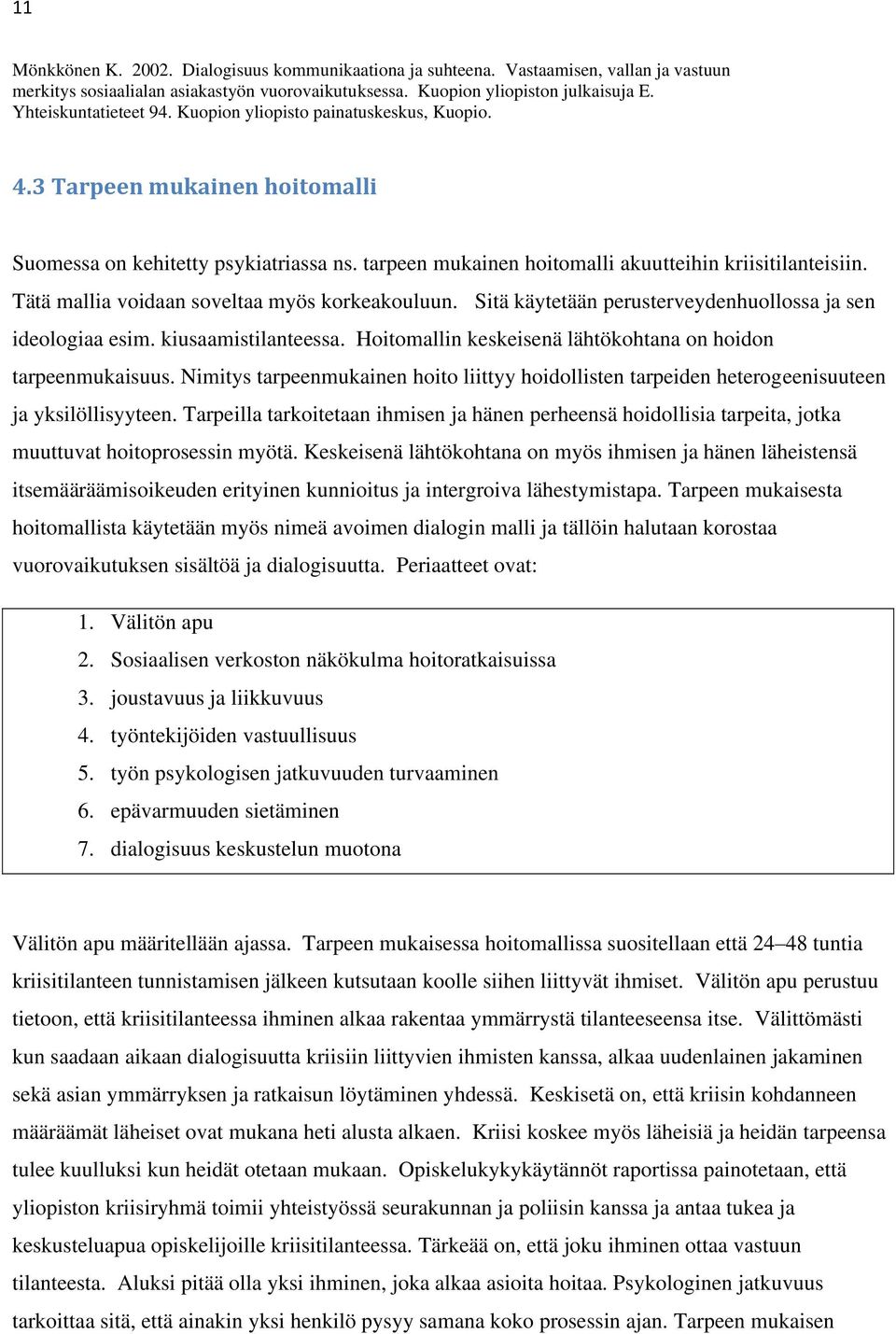 11

Mönkkönen K. 2002. Dialogisuus kommunikaationa ja suhteena. Vastaamisen, vallan ja vastuun merkitys sosiaalialan asiakastyön vuorovaikutuksessa. Kuopion yliopiston julkaisuja E. Yhteiskuntatieteet 94. Kuopion yliopisto painatuskeskus, Kuopio.

4.3 Tarpeen mukainen hoitomalli

Suomessa on kehitetty psykiatriassa ns. tarpeen mukainen hoitomalli akuutteihin kriisitilanteisiin. Tätä mallia voidaan soveltaa myös korkeakouluun. Sitä käytetään perusterveydenhuollossa ja sen ideologiaa esim. kiusaamistilanteessa. Hoitomallin keskeisenä lähtökohtana on hoidon tarpeenmukaisuus. Nimitys tarpeenmukainen hoito liittyy hoidollisten tarpeiden heterogeenisuuteen ja yksilöllisyyteen. Tarpeilla tarkoitetaan ihmisen ja hänen perheensä hoidollisia tarpeita, jotka muuttuvat hoitoprosessin myötä. Keskeisenä lähtökohtana on myös ihmisen ja hänen läheistensä itsemääräämisoikeuden erityinen kunnioitus ja intergroiva lähestymistapa. Tarpeen mukaisesta hoitomallista käytetään myös nimeä avoimen dialogin malli ja tällöin halutaan korostaa vuorovaikutuksen sisältöä ja dialogisuutta. Periaatteet ovat:

1. Välitön apu
2. Sosiaalisen verkoston näkökulma hoitoratkaisuissa
3. joustavuus ja liikkuvuus
4. työntekijöiden vastuullisuus
5. työn psykologisen jatkuvuuden turvaaminen
6. epävarmuuden sietäminen
7. dialogisuus keskustelun muotona

Välitön apu määritellään ajassa. Tarpeen mukaisessa hoitomallissa suositellaan että 24–48 tuntia kriisitilanteen tunnistamisen jälkeen kutsutaan koolle siihen liittyvät ihmiset. Välitön apu perustuu tietoon, että kriisitilanteessa ihminen alkaa rakentaa ymmärrystä tilanteeseensa itse. Välittömästi kun saadaan aikaan dialogisuutta kriisiin liittyvien ihmisten kanssa, alkaa uudenlainen jakaminen sekä asian ymmärryksen ja ratkaisun löytäminen yhdessä. Keskisetä on, että kriisin kohdanneen määräämät läheiset ovat mukana heti alusta alkaen. Kriisi koskee myös läheisiä ja heidän tarpeensa tulee kuulluksi kun heidät otetaan mukaan. Opiskelukykykäytännöt raportissa painotetaan, että yliopiston kriisiryhmä toimii yhteistyössä seurakunnan ja poliisin kanssa ja antaa tukea ja keskusteluapua opiskelijoille kriisitilanteessa. Tärkeää on, että joku ihminen ottaa vastuun tilanteesta. Aluksi pitää olla yksi ihminen, joka alkaa asioita hoitaa. Psykologinen jatkuvuus tarkoittaa sitä, että ainakin yksi henkilö pysyy samana koko prosessin ajan. Tarpeen mukaisen